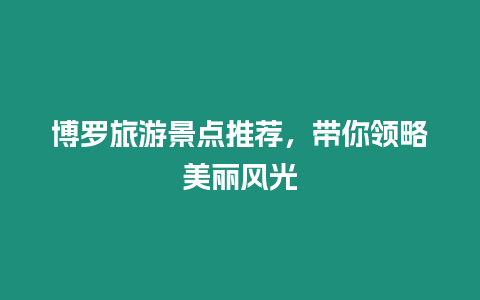 博罗旅游景点推荐，带你领略美丽风光